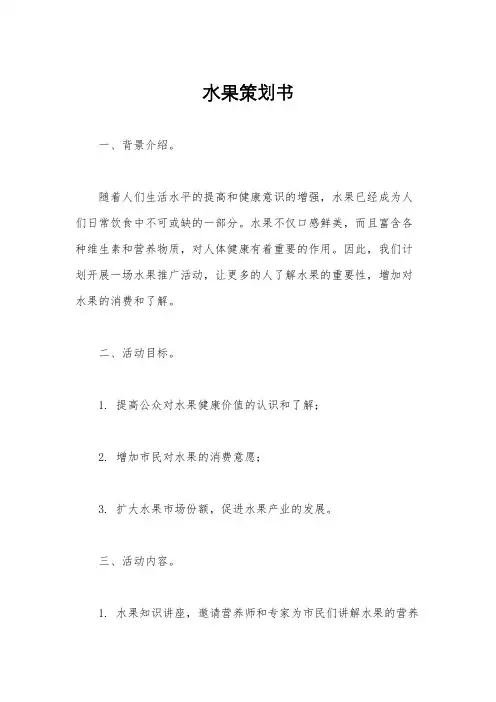 水果策划书

一、背景介绍。

随着人们生活水平的提高和健康意识的增强，水果已经成为人们日常饮食中不可或缺的一部分。水果不仅口感鲜美，而且富含各种维生素和营养物质，对人体健康有着重要的作用。因此，我们计划开展一场水果推广活动，让更多的人了解水果的重要性，增加对水果的消费和了解。

二、活动目标。

1. 提高公众对水果健康价值的认识和了解；

2. 增加市民对水果的消费意愿；

3. 扩大水果市场份额，促进水果产业的发展。

三、活动内容。

1. 水果知识讲座，邀请营养师和专家为市民们讲解水果的营养